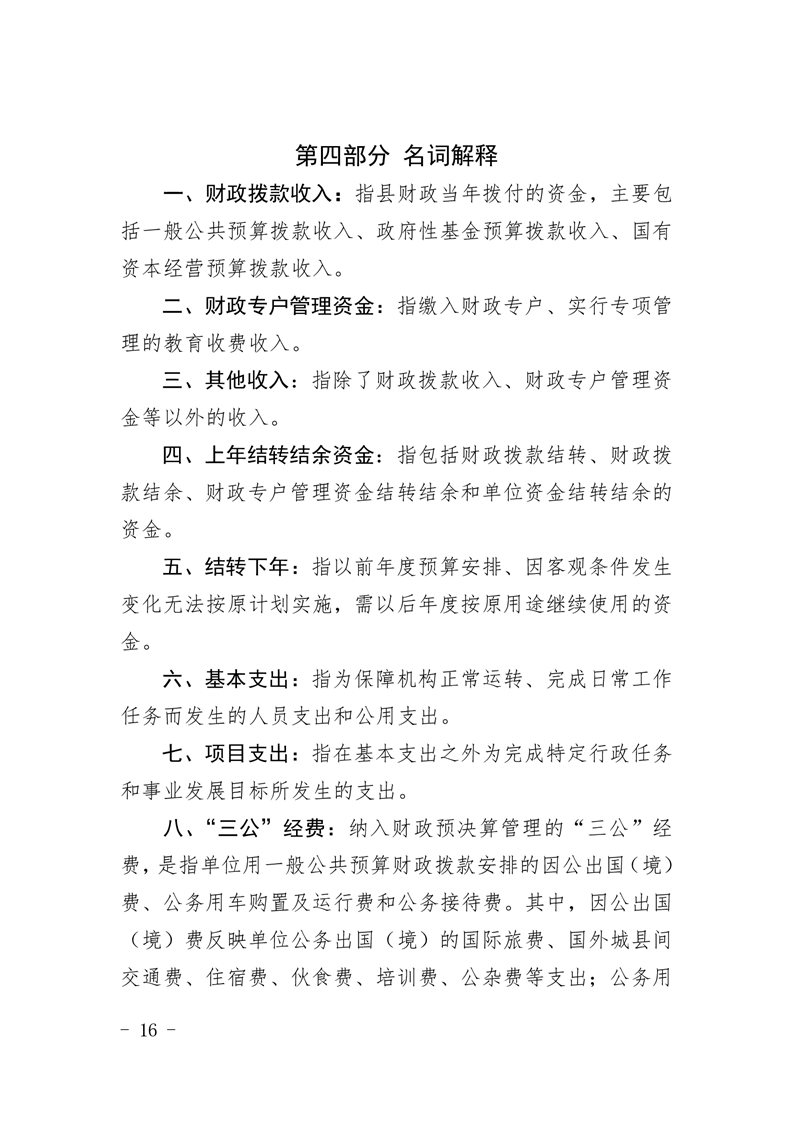 第四部分 名词解释

一、财政拨款收入：指县财政当年拨付的资金，主要包括一般公共预算拨款收入、政府性基金预算拨款收入、国有资本经营预算拨款收入。

二、财政专户管理资金：指缴入财政专户、实行专项管理的教育收费收入。

三、其他收入：指除了财政拨款收入、财政专户管理资金等以外的收入。

四、上年结转结余资金：指包括财政拨款结转、财政拨款结余、财政专户管理资金结转结余和单位资金结转结余的资金。

五、结转下年：指以前年度预算安排、因客观条件发生变化无法按原计划实施，需以后年度按原用途继续使用的资金。

六、基本支出：指为保障机构正常运转、完成日常工作任务而发生的人员支出和公用支出。

七、项目支出：指在基本支出之外为完成特定行政任务和事业发展目标所发生的支出。

八、“三公”经费：纳入财政预决算管理的“三公”经费，是指单位用一般公共预算财政拨款安排的因公出国（境）费、公务用车购置及运行费和公务接待费。其中，因公出国（境）费反映单位公务出国（境）的国际旅费、国外城县间交通费、住宿费、伙食费、培训费、公杂费等支出；公务用

- 16 -